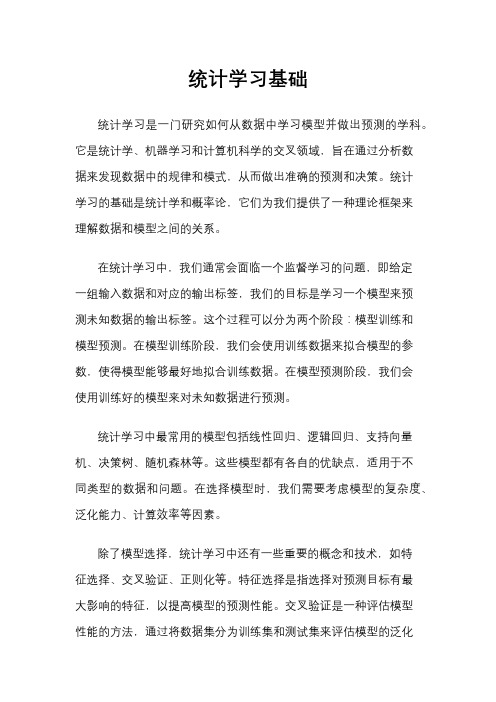 统计学习基础

统计学习是一门研究如何从数据中学习模型并做出预测的学科。它是统计学、机器学习和计算机科学的交叉领域，旨在通过分析数据来发现数据中的规律和模式，从而做出准确的预测和决策。统计学习的基础是统计学和概率论，它们为我们提供了一种理论框架来理解数据和模型之间的关系。

在统计学习中，我们通常会面临一个监督学习的问题，即给定一组输入数据和对应的输出标签，我们的目标是学习一个模型来预测未知数据的输出标签。这个过程可以分为两个阶段：模型训练和模型预测。在模型训练阶段，我们会使用训练数据来拟合模型的参数，使得模型能够最好地拟合训练数据。在模型预测阶段，我们会使用训练好的模型来对未知数据进行预测。

统计学习中最常用的模型包括线性回归、逻辑回归、支持向量机、决策树、随机森林等。这些模型都有各自的优缺点，适用于不同类型的数据和问题。在选择模型时，我们需要考虑模型的复杂度、泛化能力、计算效率等因素。

除了模型选择，统计学习中还有一些重要的概念和技术，如特征选择、交叉验证、正则化等。特征选择是指选择对预测目标有最大影响的特征，以提高模型的预测性能。交叉验证是一种评估模型性能的方法，通过将数据集分为训练集和测试集来评估模型的泛化